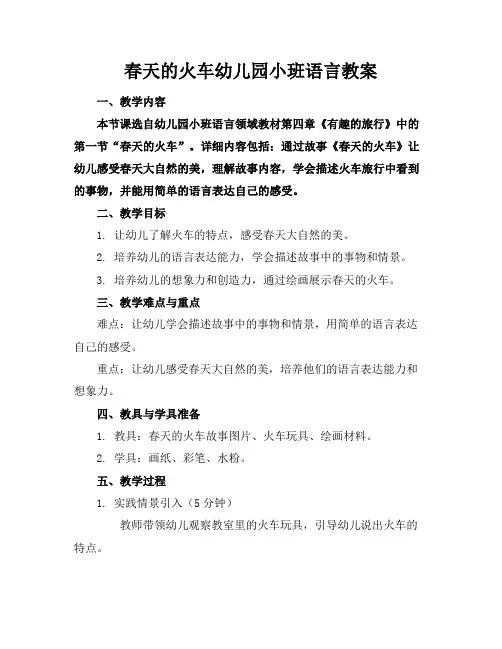 春天的火车幼儿园小班语言教案

一、教学内容

本节课选自幼儿园小班语言领域教材第四章《有趣的旅行》中的第一节“春天的火车”。详细内容包括：通过故事《春天的火车》让幼儿感受春天大自然的美，理解故事内容，学会描述火车旅行中看到的事物，并能用简单的语言表达自己的感受。

二、教学目标

1. 让幼儿了解火车的特点，感受春天大自然的美。

2. 培养幼儿的语言表达能力，学会描述故事中的事物和情景。

3. 培养幼儿的想象力和创造力，通过绘画展示春天的火车。

三、教学难点与重点

难点：让幼儿学会描述故事中的事物和情景，用简单的语言表达自己的感受。

重点：让幼儿感受春天大自然的美，培养他们的语言表达能力和想象力。

四、教具与学具准备

1. 教具：春天的火车故事图片、火车玩具、绘画材料。

2. 学具：画纸、彩笔、水粉。

五、教学过程

1. 实践情景引入（5 分钟）

教师带领幼儿观察教室里的火车玩具，引导幼儿说出火车的特点。